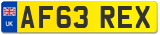 UK
AF63 REX